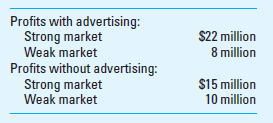 | | |
|---|---|
| Profits with advertising: | |
| Strong market | \$22 million |
| Weak market | 8 million |
| Profits without advertising: | |
| Strong market | \$15 million |
| Weak market | 10 million |